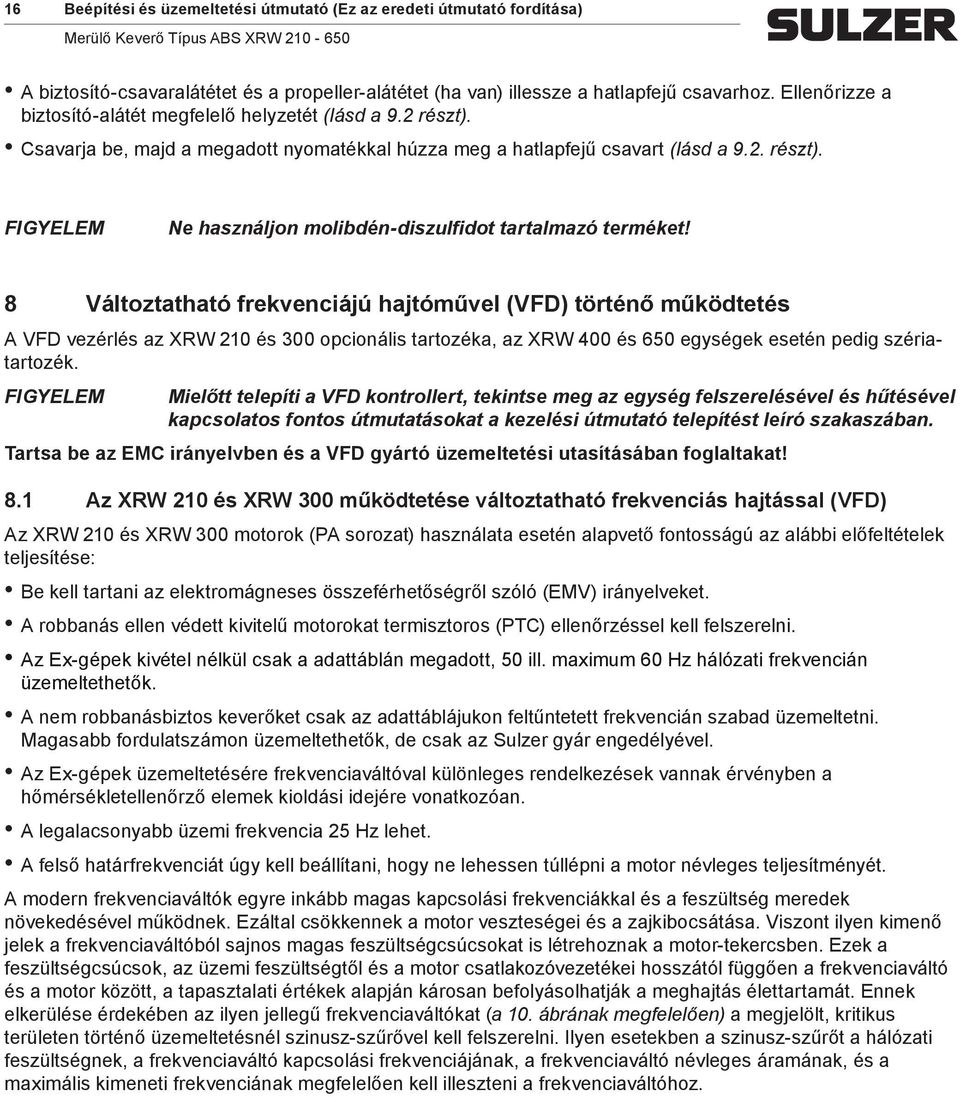 16 Beépítési és üzemeltetési útmutató (Ez az eredeti útmutató fordítása)
Merülő Keverő Típus ABS XRW 210 - 650

SULZER

• A biztosító-csavaralátétet és a propeller-alátétet (ha van) illessze a hatlapfejű csavarhoz. Ellenőrizze a biztosító-alátét megfelelő helyzetét (lásd a 9.2 részt).
• Csavarja be, majd a megadott nyomatékkal húzza meg a hatlapfejű csavart (lásd a 9.2. részt).

FIGYELEM Ne használjon molibdén-diszulfidot tartalmazó terméket!

8 Változtatható frekvenciájú hajtóművel (VFD) történő működtetés

A VFD vezérlés az XRW 210 és 300 opcionális tartozéka, az XRW 400 és 650 egységek esetén pedig szériatartozék.

FIGYELEM Mielőtt telepíti a VFD kontrollert, tekintse meg az egység felszerelésével és hűtésével kapcsolatos fontos útmutatásokat a kezelési útmutató telepítést leíró szakaszában.

Tartsa be az EMC irányelvben és a VFD gyártó üzemeltetési utasításában foglaltakat!

8.1 Az XRW 210 és XRW 300 működtetése változtatható frekvenciás hajtással (VFD)

Az XRW 210 és XRW 300 motorok (PA sorozat) használata esetén alapvető fontosságú az alábbi előfeltételek teljesítése:

• Be kell tartani az elektromágneses összeférhetőségről szóló (EMV) irányelveket.
• A robbanás ellen védett kivitelű motorokat termisztoros (PTC) ellenőrzéssel kell felszerelni.
• Az Ex-gépek kivétel nélkül csak a adattáblán megadott, 50 ill. maximum 60 Hz hálózati frekvencián üzemeltethetők.
• A nem robbanásbiztos keverőket csak az adattáblájukon feltűntetett frekvencián szabad üzemeltetni. Magasabb fordulatszámon üzemeltethetők, de csak az Sulzer gyár engedélyével.
• Az Ex-gépek üzemeltetésére frekvenciaváltóval különleges rendelkezések vannak érvényben a hőmérsékletellenőrző elemek kioldási idejére vonatkozóan.
• A legalacsonyabb üzemi frekvencia 25 Hz lehet.
• A felső határfrekvenciát úgy kell beállítani, hogy ne lehessen túllépni a motor névleges teljesítményét.

A modern frekvenciaváltók egyre inkább magas kapcsolási frekvenciákkal és a feszültség meredek növekedésével működnek. Ezáltal csökkennek a motor veszteségei és a zajkibocsátása. Viszont ilyen kimenő jelek a frekvenciaváltóból sajnos magas feszültségcsúcsokat is létrehoznak a motor-tekercsben. Ezek a feszültségcsúcsok, az üzemi feszültségtől és a motor csatlakozóvezetékei hosszától függően a frekvenciaváltó és a motor között, a tapasztalati értékek alapján károsan befolyásolhatják a meghajtás élettartamát. Ennek elkerülése érdekében az ilyen jellegű frekvenciaváltókat (a 10. ábrának megfelelően) a megjelölt, kritikus területen történő üzemeltetésnél szinusz-szűrővel kell felszerelni. Ilyen esetekben a szinusz-szűrőt a hálózati feszültségnek, a frekvenciaváltó kapcsolási frekvenciájának, a frekvenciaváltó névleges áramának, és a maximális kimeneti frekvenciának megfelelően kell illeszteni a frekvenciaváltóhoz.